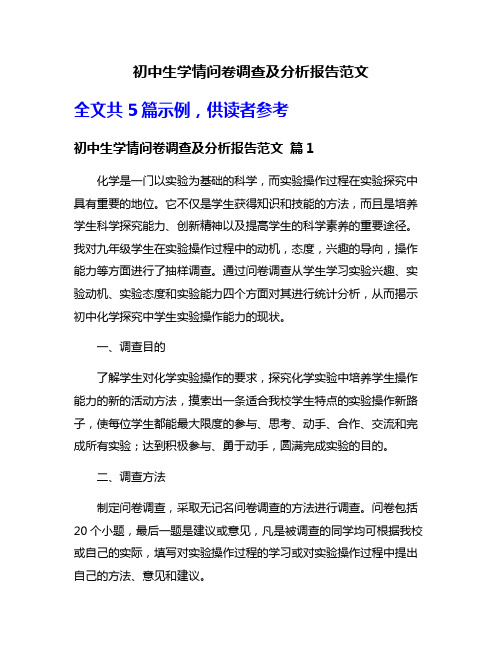 初中生学情问卷调查及分析报告范文

全文共 5 篇示例，供读者参考

初中生学情问卷调查及分析报告范文 篇 1

化学是一门以实验为基础的科学，而实验操作过程在实验探究中具有重要的地位。它不仅是学生获得知识和技能的方法，而且是培养学生科学探究能力、创新精神以及提高学生的科学素养的重要途径。我对九年级学生在实验操作过程中的动机，态度，兴趣的导向，操作能力等方面进行了抽样调查。通过问卷调查从学生学习实验兴趣、实验动机、实验态度和实验能力四个方面对其进行统计分析，从而揭示初中化学探究中学生实验操作能力的现状。

一、调查目的

了解学生对化学实验操作的要求，探究化学实验中培养学生操作能力的新的活动方法，摸索出一条适合我校学生特点的实验操作新路子，使每位学生都能最大限度的参与、思考、动手、合作、交流和完成所有实验；达到积极参与、勇于动手，圆满完成实验的目的。

二、调查方法

制定问卷调查，采取无记名问卷调查的方法进行调查。问卷包括 20 个小题，最后一题是建议或意见，凡是被调查的同学均可根据我校或自己的实际，填写对实验操作过程的学习或对实验操作过程中提出自己的方法、意见和建议。